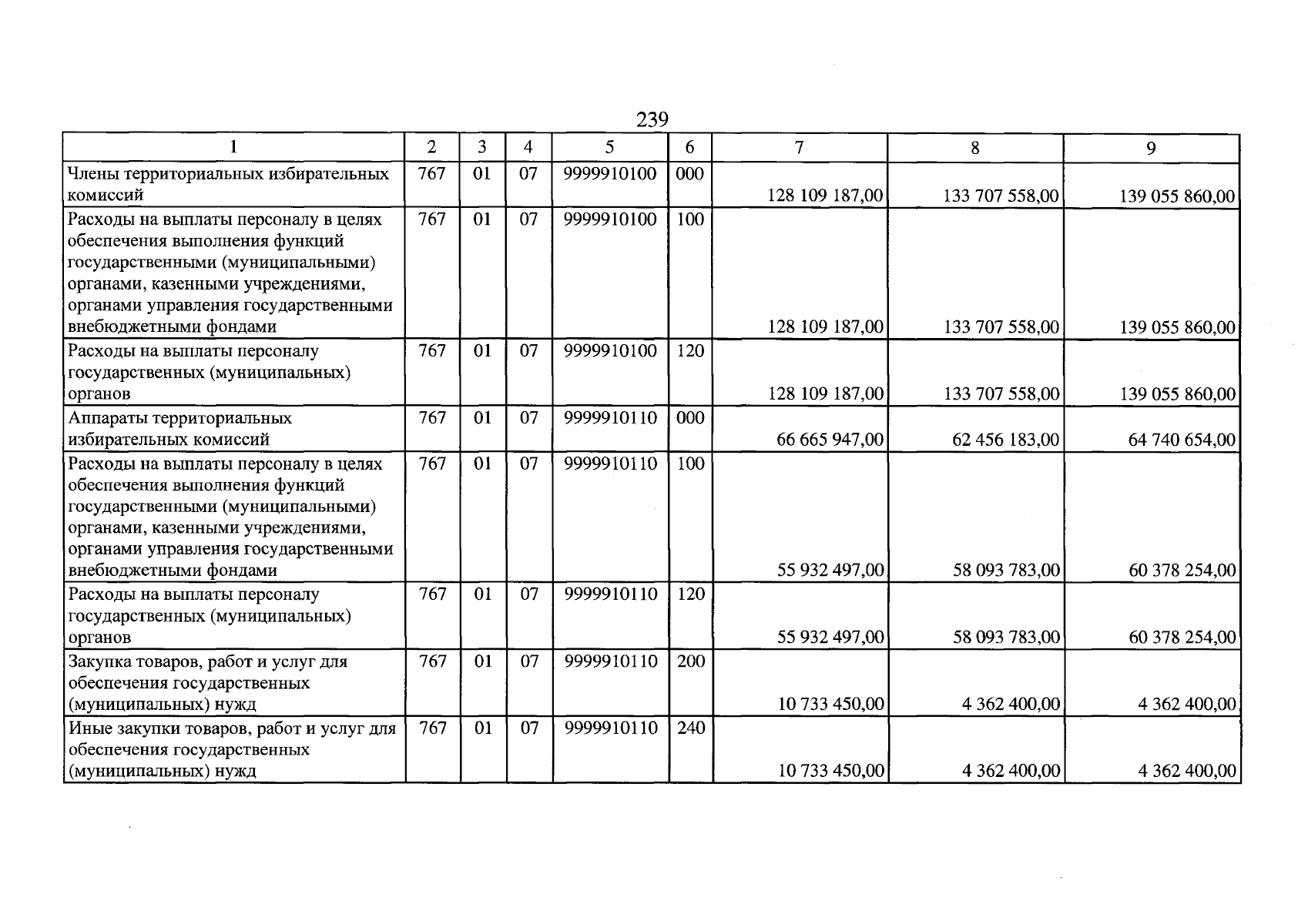 239

| 1 | 2 | 3 | 4 | 5 | 6 | 7 | 8 | 9 |
|---|---|---|---|---|---|---|---|---|
| Члены территориальных избирательных комиссий | 767 | 01 | 07 | 9999910100 | 000 | 128 109 187,00 | 133 707 558,00 | 139 055 860,00 |
| Расходы на выплаты персоналу в целях обеспечения выполнения функций государственными (муниципальными) органами, казенными учреждениями, органами управления государственными внебюджетными фондами | 767 | 01 | 07 | 9999910100 | 100 | 128 109 187,00 | 133 707 558,00 | 139 055 860,00 |
| Расходы на выплаты персоналу государственных (муниципальных) органов | 767 | 01 | 07 | 9999910100 | 120 | 128 109 187,00 | 133 707 558,00 | 139 055 860,00 |
| Аппараты территориальных избирательных комиссий | 767 | 01 | 07 | 9999910110 | 000 | 66 665 947,00 | 62 456 183,00 | 64 740 654,00 |
| Расходы на выплаты персоналу в целях обеспечения выполнения функций государственными (муниципальными) органами, казенными учреждениями, органами управления государственными внебюджетными фондами | 767 | 01 | 07 | 9999910110 | 100 | 55 932 497,00 | 58 093 783,00 | 60 378 254,00 |
| Расходы на выплаты персоналу государственных (муниципальных) органов | 767 | 01 | 07 | 9999910110 | 120 | 55 932 497,00 | 58 093 783,00 | 60 378 254,00 |
| Закупка товаров, работ и услуг для обеспечения государственных (муниципальных) нужд | 767 | 01 | 07 | 9999910110 | 200 | 10 733 450,00 | 4 362 400,00 | 4 362 400,00 |
| Иные закупки товаров, работ и услуг для обеспечения государственных (муниципальных) нужд | 767 | 01 | 07 | 9999910110 | 240 | 10 733 450,00 | 4 362 400,00 | 4 362 400,00 |